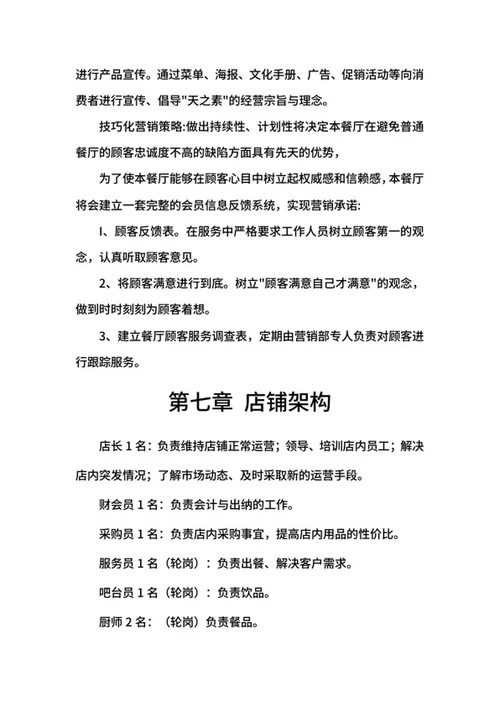 进行产品宣传。通过菜单、海报、文化手册、广告、促销活动等向消费者进行宣传、倡导"天之素"的经营宗旨与理念。

技巧化营销策略:做出持续性、计划性将决定本餐厅在避免普通餐厅的顾客忠诚度不高的缺陷方面具有先天的优势，

为了使本餐厅能够在顾客心目中树立起权威感和信赖感，本餐厅将会建立一套完整的会员信息反馈系统，实现营销承诺:

I、顾客反馈表。在服务中严格要求工作人员树立顾客第一的观念，认真听取顾客意见。

2、将顾客满意进行到底。树立"顾客满意自己才满意"的观念，做到时时刻刻为顾客着想。

3、建立餐厅顾客服务调查表，定期由营销部专人负责对顾客进行跟踪服务。

第七章 店铺架构

店长 1 名：负责维持店铺正常运营；领导、培训店内员工；解决店内突发情况；了解市场动态、及时采取新的运营手段。

财会员 1 名：负责会计与出纳的工作。

采购员 1 名：负责店内采购事宜，提高店内用品的性价比。

服务员 1 名（轮岗）：负责出餐、解决客户需求。

吧台员 1 名（轮岗）：负责饮品。

厨师 2 名：（轮岗）负责餐品。